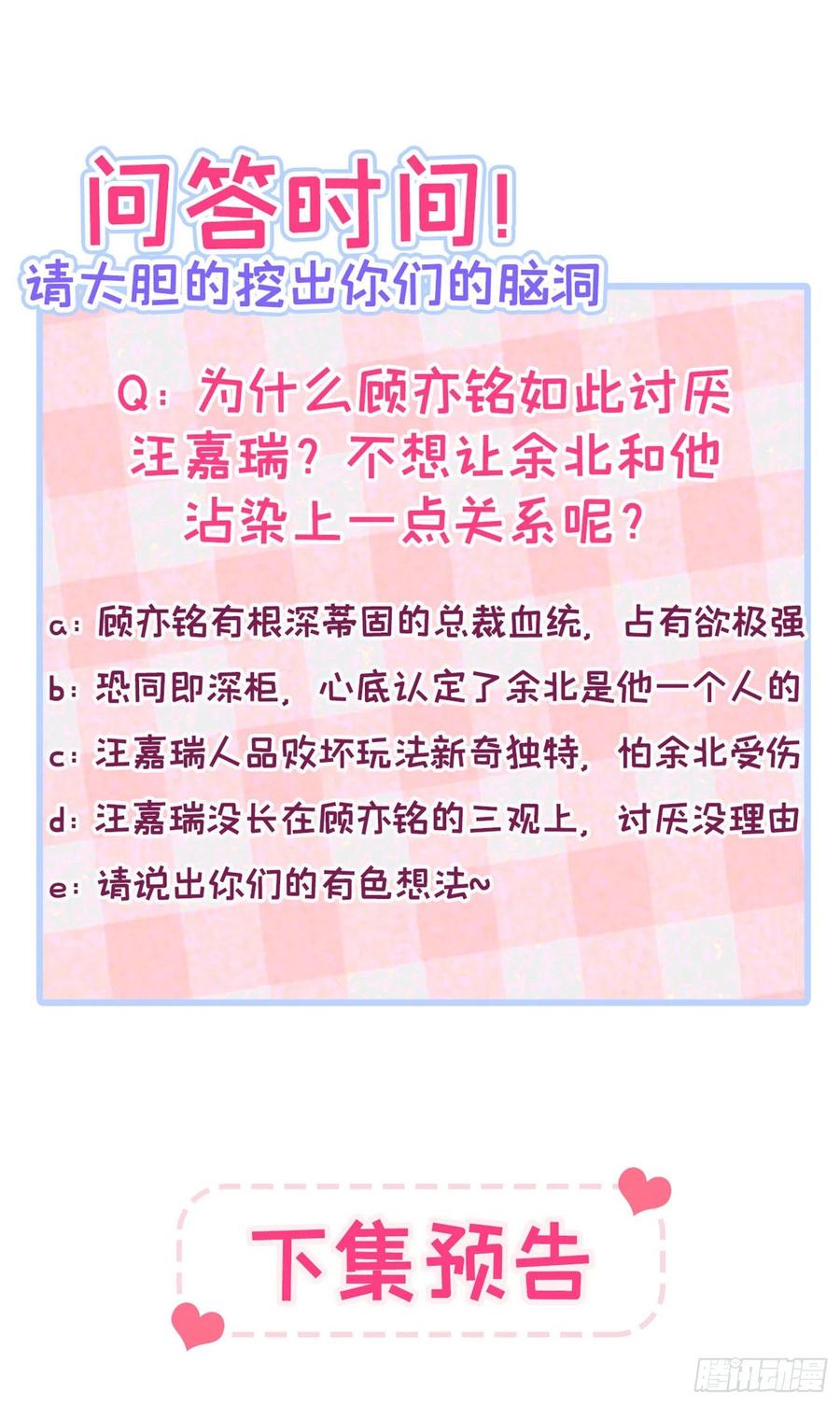 问答时间！
请大胆的挖出你们的脑洞

Q：为什么顾亦铭如此讨厌汪嘉瑞？不想让余北和他沾染上一点关系呢？

a：顾亦铭有根深蒂固的总裁血统，占有欲极强
b：恐同即深柜，心底认定了余北是他一个人的
c：汪嘉瑞人品败坏玩法新奇独特，怕余北受伤
d：汪嘉瑞没长在顾亦铭的三观上，讨厌没理由
e：请说出你们的有色想法~

下集预告

腾讯动漫